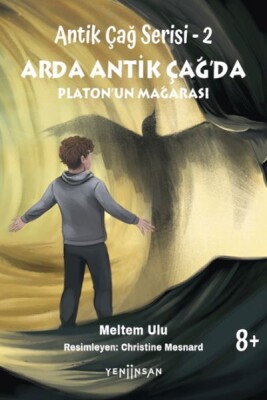 Antik Çağ Serisi - 2
ARDA ANTİK ÇAĞ'DA
PLATON'UN MAĞARASI

Meltem Ulu
Resimleyen: Christine Mesnard
8+

YENİİNSAN